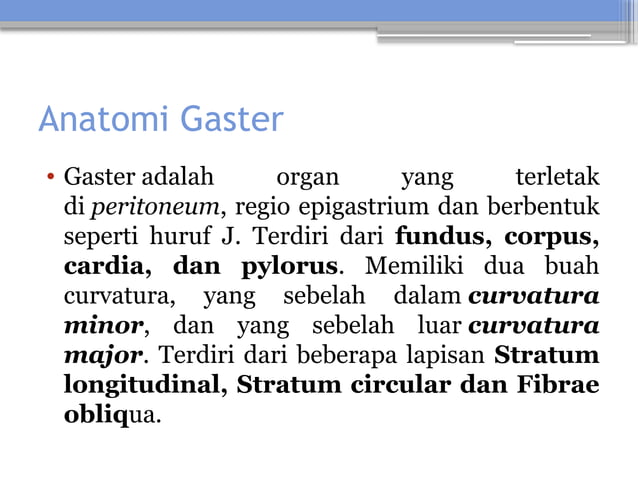 Anatomi Gaster

• Gaster adalah organ yang terletak di peritoneum, regio epigastrium dan berbentuk seperti huruf J. Terdiri dari fundus, corpus, cardia, dan pylorus. Memiliki dua buah curvatura, yang sebelah dalam curvatura minor, dan yang sebelah luar curvatura major. Terdiri dari beberapa lapisan Stratum longitudinal, Stratum circular dan Fibrae obliqua.